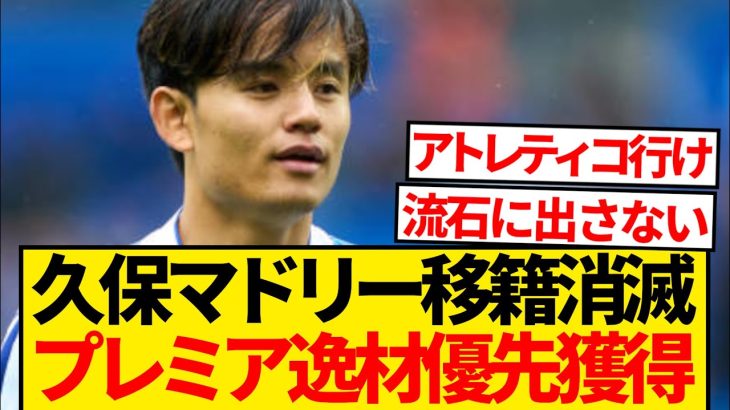 アトレティコ行け
流石に出さない
久保マドリー移籍消滅
プレミア逸材優先獲得